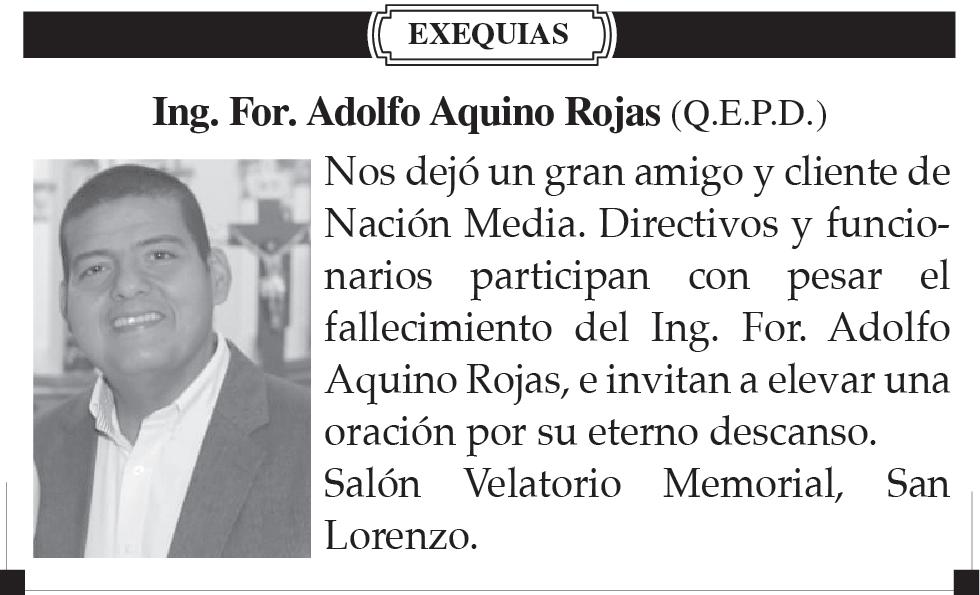 EXEQUIAS

Ing. For. Adolfo Aquino Rojas (Q.E.P.D.)

Nos dejó un gran amigo y cliente de Nación Media. Directivos y funcionarios participan con pesar el fallecimiento del Ing. For. Adolfo Aquino Rojas, e invitan a elevar una oración por su eterno descanso.
Salón Velatorio Memorial, San Lorenzo.